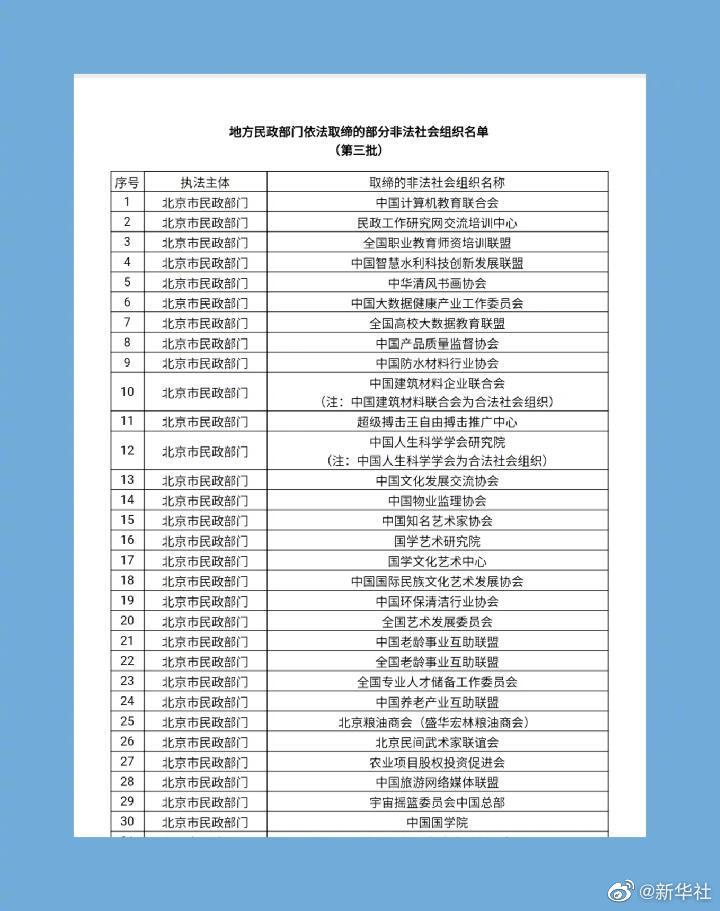 地方民政部门依法取缔的部分非法社会组织名单
（第三批）

| 序号 | 执法主体 | 取缔的非法社会组织名称 |
|---|---|---|
| 1 | 北京市民政部门 | 中国计算机教育联合会 |
| 2 | 北京市民政部门 | 民政工作研究网交流培训中心 |
| 3 | 北京市民政部门 | 全国职业教师师资培训联盟 |
| 4 | 北京市民政部门 | 中国智慧水利科技创新发展联盟 |
| 5 | 北京市民政部门 | 中华清风书画协会 |
| 6 | 北京市民政部门 | 中国大数据健康产业工作委员会 |
| 7 | 北京市民政部门 | 全国高校大数据教育联盟 |
| 8 | 北京市民政部门 | 中国产品质量监督协会 |
| 9 | 北京市民政部门 | 中国防水材料行业协会 |
| 10 | 北京市民政部门 | 中国建筑材料企业联合会（注：中国建筑材料联合会为合法社会组织） |
| 11 | 北京市民政部门 | 超级搏击王自由搏击推广中心 |
| 12 | 北京市民政部门 | 中国人生科学学会研究院（注：中国人生科学学会为合法社会组织） |
| 13 | 北京市民政部门 | 中国文化发展交流协会 |
| 14 | 北京市民政部门 | 中国物业监理协会 |
| 15 | 北京市民政部门 | 中国知名艺术家协会 |
| 16 | 北京市民政部门 | 国学艺术研究院 |
| 17 | 北京市民政部门 | 国学文化艺术中心 |
| 18 | 北京市民政部门 | 中国国际民族文化艺术发展协会 |
| 19 | 北京市民政部门 | 中国环保清洁行业协会 |
| 20 | 北京市民政部门 | 全国艺术发展委员会 |
| 21 | 北京市民政部门 | 中国老龄事业互助联盟 |
| 22 | 北京市民政部门 | 全国老龄事业互助联盟 |
| 23 | 北京市民政部门 | 全国专业人才储备工作委员会 |
| 24 | 北京市民政部门 | 中国养老产业互助联盟 |
| 25 | 北京市民政部门 | 北京粮油商会（盛华宏林粮油商会） |
| 26 | 北京市民政部门 | 北京民间武术家联谊会 |
| 27 | 北京市民政部门 | 农业项目股权投资促进会 |
| 28 | 北京市民政部门 | 中国旅游网络媒体联盟 |
| 29 | 北京市民政部门 | 宇宙摇篮委员会中国总部 |
| 30 | 北京市民政部门 | 中国国学院 |

@新华社